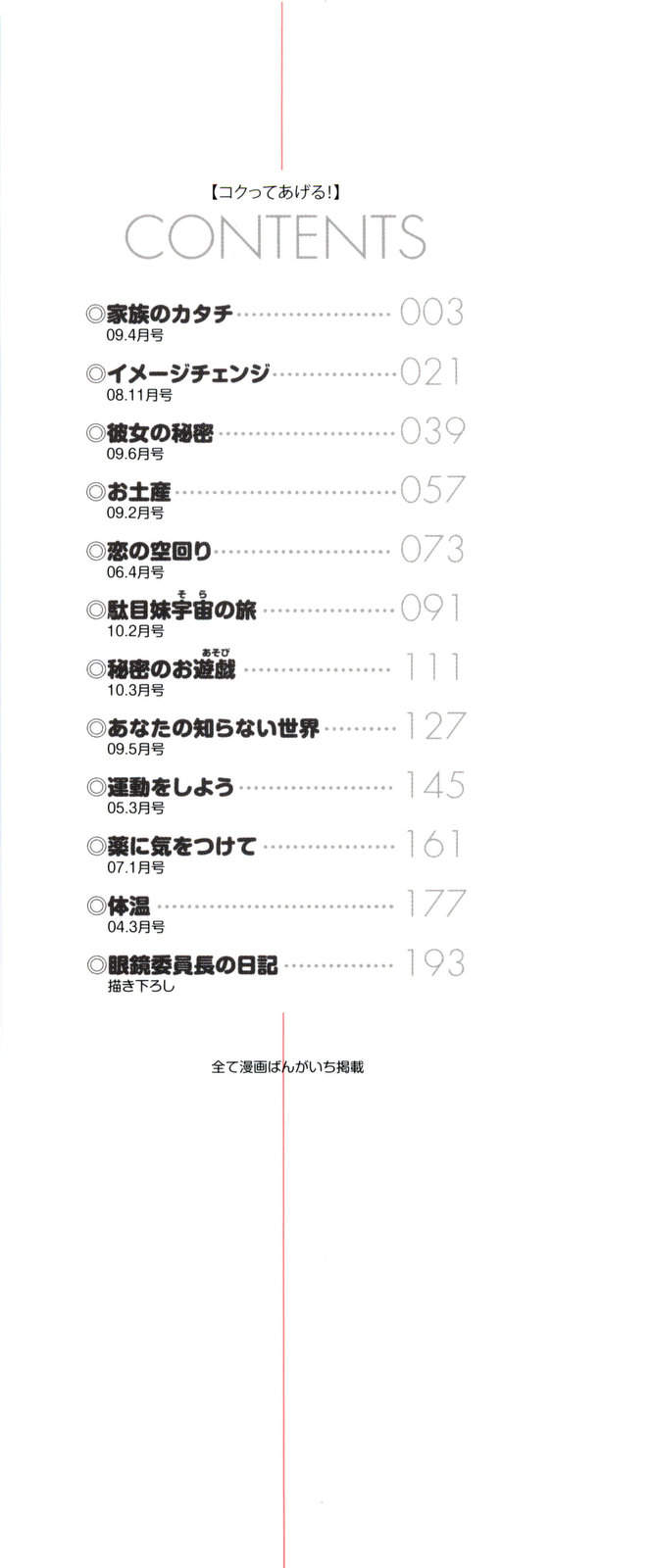 【コクってあげる!】

CONTENTS

◎家族のカタチ 003
09.4月号

◎イメージチェンジ 021
08.11月号

◎彼女の秘密 039
09.6月号

◎お土産 057
09.2月号

◎恋の空回り 073
06.4月号

◎駄目妹宇宙の旅 091
10.2月号

◎秘密のお遊戯 111
10.3月号

◎あなたの知らない世界 127
09.5月号

◎運動をしよう 145
05.3月号

◎薬に気をつけて 161
07.1月号

◎体温 177
04.3月号

◎眼鏡委員長の日記 193
描き下ろし

全て漫画ばんがいち掲載